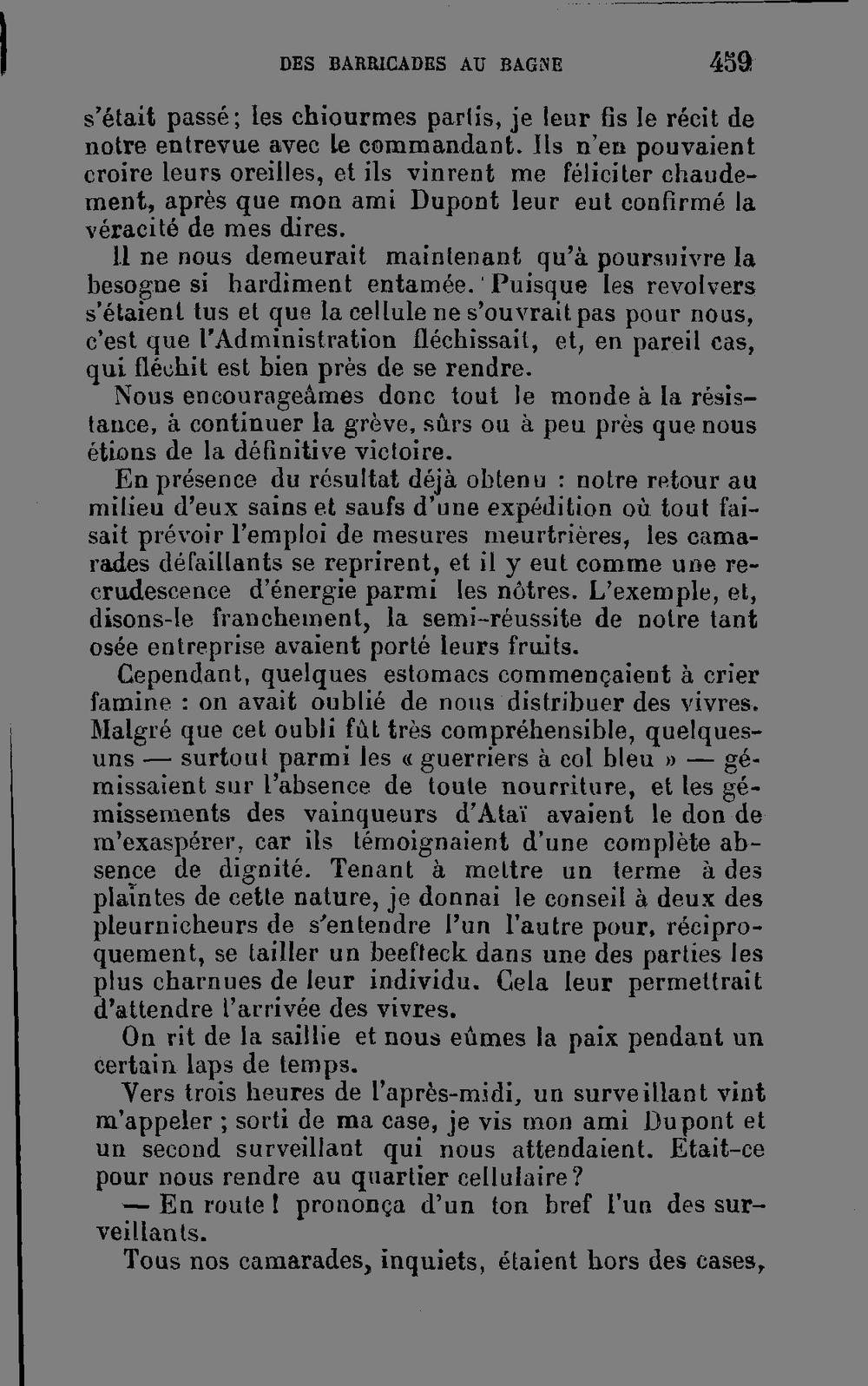 DES BARRICADES AU BAGNE 459

s'était passé; les chiourmes partis, je leur fis le récit de notre entrevue avec le commandant. Ils n'en pouvaient croire leurs oreilles, et ils vinrent me féliciter chaudement, après que mon ami Dupont leur eut confirmé la véracité de mes dires.

Il ne nous demeurait maintenant qu'à poursuivre la besogne si hardiment entamée. Puisque les revolvers s'étaient tus et que la cellule ne s'ouvrait pas pour nous, c'est que l'Administration fléchissait, et, en pareil cas, qui fléchit est bien près de se rendre.

Nous encourageâmes donc tout le monde à la résistance, à continuer la grève, sûrs ou à peu près que nous étions de la définitive victoire.

En présence du résultat déjà obtenu : notre retour au milieu d'eux sains et saufs d'une expédition où tout faisait prévoir l'emploi de mesures meurtrières, les camarades défaillants se reprirent, et il y eut comme une recrudescence d'énergie parmi les nôtres. L'exemple, et, disons-le franchement, la semi-réussite de notre tant osée entreprise avaient porté leurs fruits.

Cependant, quelques estomacs commençaient à crier famine : on avait oublié de nous distribuer des vivres. Malgré que cet oubli fût très compréhensible, quelques-uns — surtout parmi les « guerriers à col bleu » — gémissaient sur l'absence de toute nourriture, et les gémissements des vainqueurs d'Ataï avaient le don de m'exaspérer, car ils témoignaient d'une complète absence de dignité. Tenant à mettre un terme à des plaintes de cette nature, je donnai le conseil à deux des pleurnicheurs de s'entendre l'un l'autre pour, réciproquement, se tailler un beefteck dans une des parties les plus charnues de leur individu. Cela leur permettrait d'attendre l'arrivée des vivres.

On rit de la saillie et nous eûmes la paix pendant un certain laps de temps.

Vers trois heures de l'après-midi, un surveillant vint m'appeler ; sorti de ma case, je vis mon ami Dupont et un second surveillant qui nous attendaient. Etait-ce pour nous rendre au quartier cellulaire?

— En route ! prononça d'un ton bref l'un des surveillants.

Tous nos camarades, inquiets, étaient hors des cases,